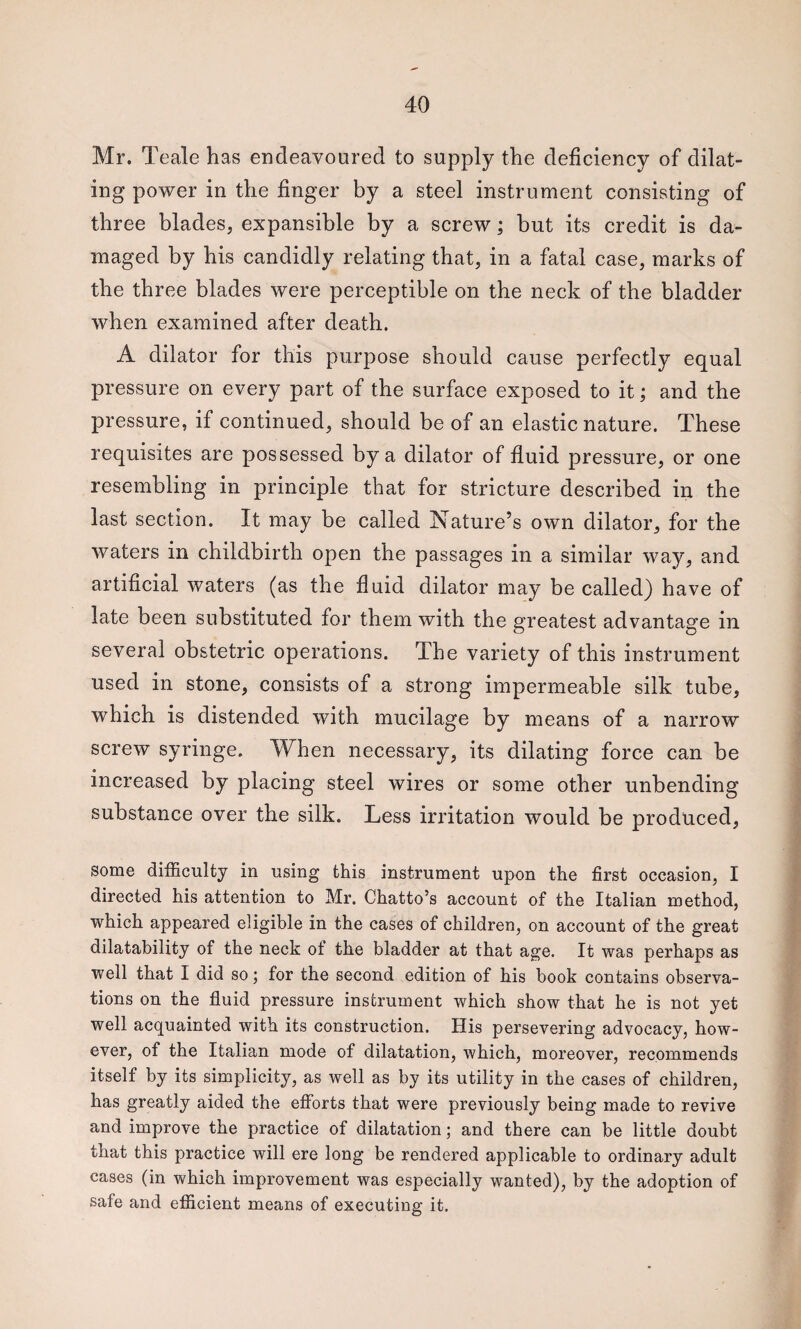 40

Mr. Teale has endeavoured to supply the deficiency of dilating power in the finger by a steel instrument consisting of three blades, expansible by a screw; but its credit is damaged by his candidly relating that, in a fatal case, marks of the three blades were perceptible on the neck of the bladder when examined after death.

A dilator for this purpose should cause perfectly equal pressure on every part of the surface exposed to it; and the pressure, if continued, should be of an elastic nature. These requisites are possessed by a dilator of fluid pressure, or one resembling in principle that for stricture described in the last section. It may be called Nature's own dilator, for the waters in childbirth open the passages in a similar way, and artificial waters (as the fluid dilator may be called) have of late been substituted for them with the greatest advantage in several obstetric operations. The variety of this instrument used in stone, consists of a strong impermeable silk tube, which is distended with mucilage by means of a narrow screw syringe. When necessary, its dilating force can be increased by placing steel wires or some other unbending substance over the silk. Less irritation would be produced,

some difficulty in using this instrument upon the first occasion, I directed his attention to Mr. Chatto's account of the Italian method, which appeared eligible in the cases of children, on account of the great dilatability of the neck of the bladder at that age. It was perhaps as well that I did so; for the second edition of his book contains observations on the fluid pressure instrument which show that he is not yet well acquainted with its construction. His persevering advocacy, however, of the Italian mode of dilatation, which, moreover, recommends itself by its simplicity, as well as by its utility in the cases of children, has greatly aided the efforts that were previously being made to revive and improve the practice of dilatation; and there can be little doubt that this practice will ere long be rendered applicable to ordinary adult cases (in which improvement was especially wanted), by the adoption of safe and efficient means of executing it.